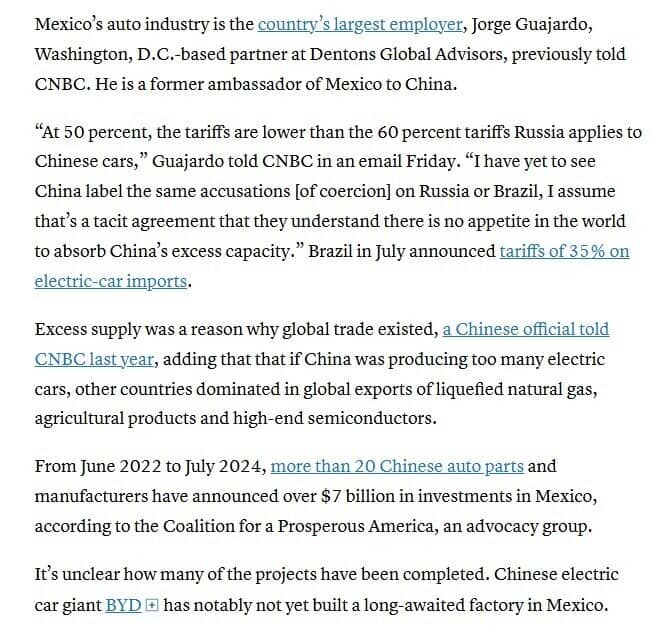 Mexico's auto industry is the country's largest employer, Jorge Guajardo, Washington, D.C.-based partner at Dentons Global Advisors, previously told CNBC. He is a former ambassador of Mexico to China.

"At 50 percent, the tariffs are lower than the 60 percent tariffs Russia applies to Chinese cars," Guajardo told CNBC in an email Friday. "I have yet to see China label the same accusations [of coercion] on Russia or Brazil, I assume that's a tacit agreement that they understand there is no appetite in the world to absorb China's excess capacity." Brazil in July announced tariffs of 35% on electric-car imports.

Excess supply was a reason why global trade existed, a Chinese official told CNBC last year, adding that that if China was producing too many electric cars, other countries dominated in global exports of liquefied natural gas, agricultural products and high-end semiconductors.

From June 2022 to July 2024, more than 20 Chinese auto parts and manufacturers have announced over $7 billion in investments in Mexico, according to the Coalition for a Prosperous America, an advocacy group.

It's unclear how many of the projects have been completed. Chinese electric car giant BYD has notably not yet built a long-awaited factory in Mexico.